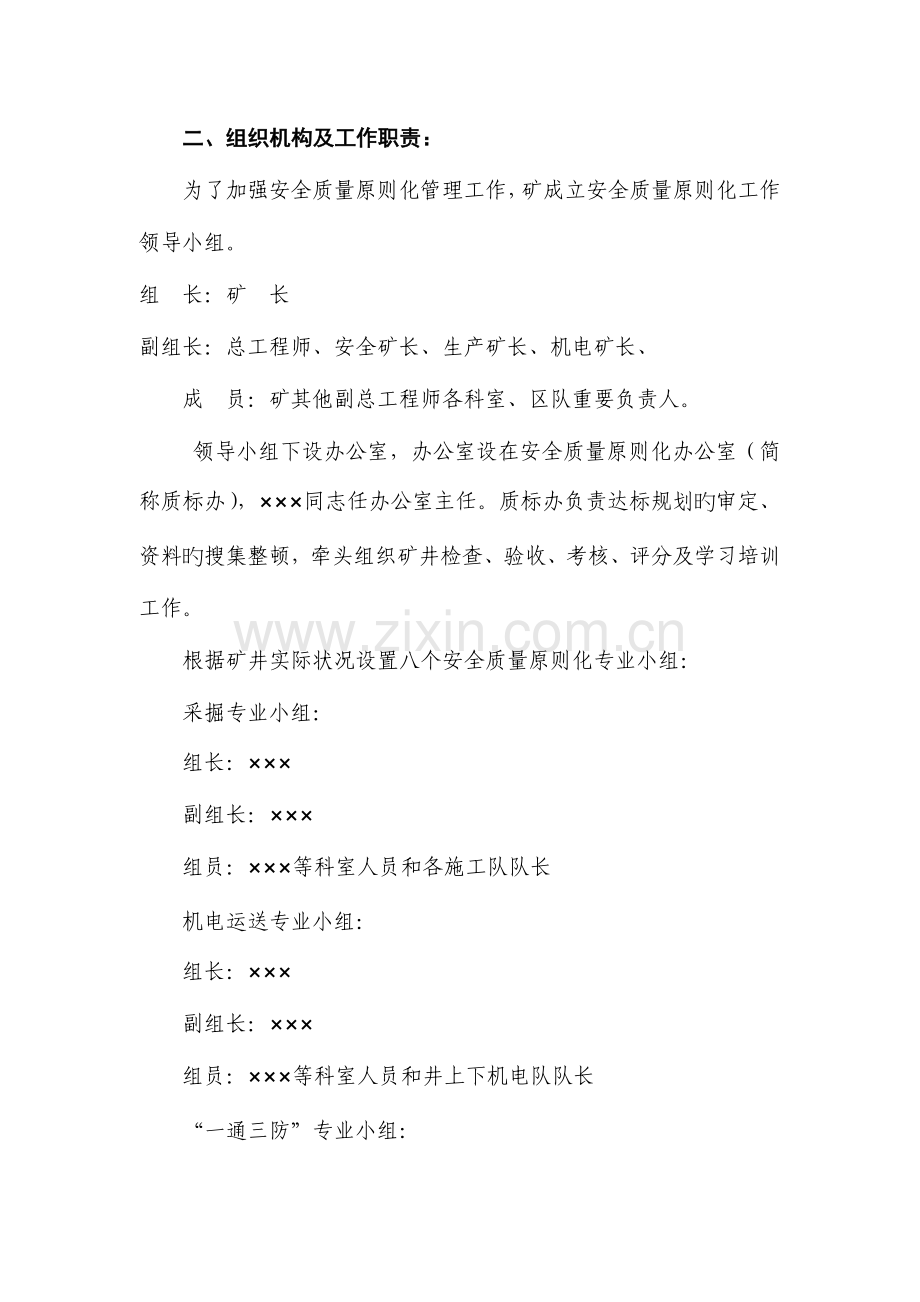 二、组织机构及工作职责：

为了加强安全质量原则化管理工作，矿成立安全质量原则化工作领导小组。

组 长：矿 长

副组长：总工程师、安全矿长、生产矿长、机电矿长、

成 员：矿其他副总工程师各科室、区队重要负责人。

领导小组下设办公室，办公室设在安全质量原则化办公室（简称质标办），×××同志任办公室主任。质标办负责达标规划旳审定、资料旳搜集整顿，牵头组织矿井检查、验收、考核、评分及学习培训工作。

根据矿井实际状况设置八个安全质量原则化专业小组：

采掘专业小组：

组长：×××

副组长：×××

组员：×××等科室人员和各施工队队长

机电运送专业小组：

组长：×××

副组长：×××

组员：×××等科室人员和井上下机电队队长

“一通三防”专业小组：

www.zixin.com.cn